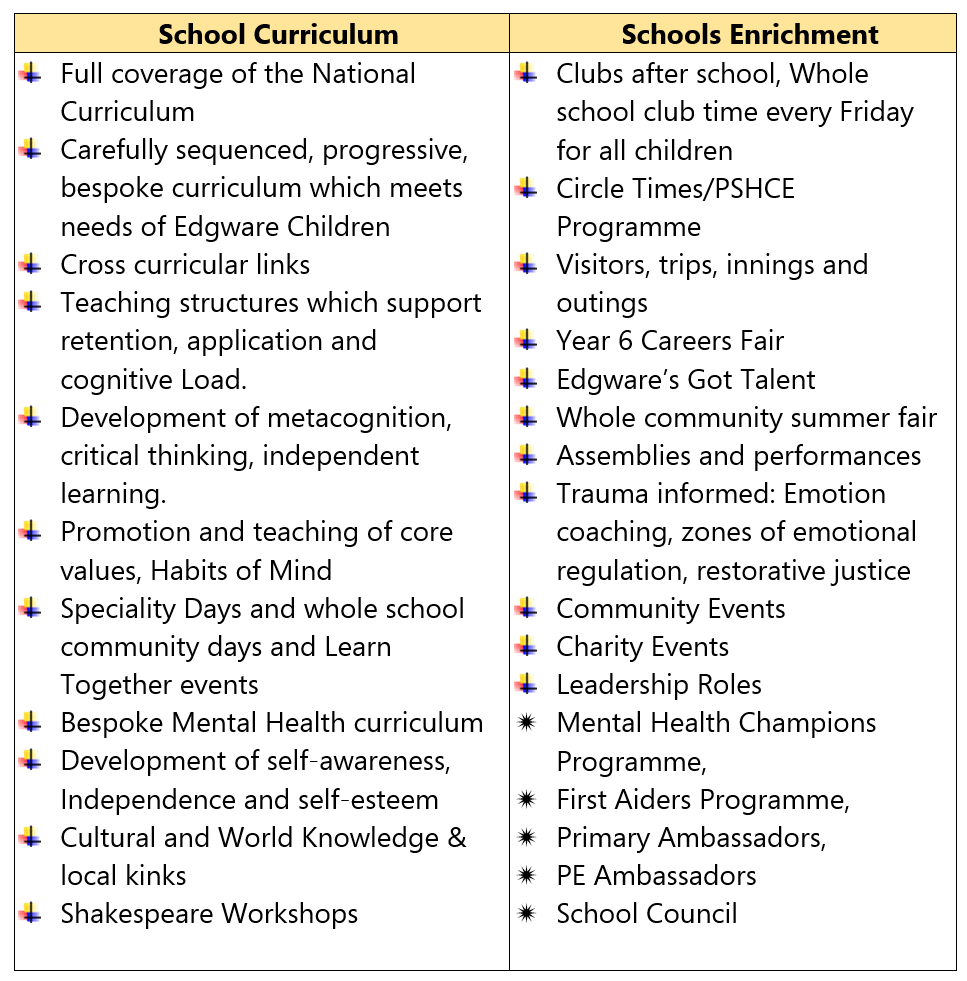 | School Curriculum | Schools Enrichment |
|---|---|
| Full coverage of the National Curriculum<br>Carefully sequenced, progressive, bespoke curriculum which meets needs of Edgware Children<br>Cross curricular links<br>Teaching structures which support retention, application and cognitive Load.<br>Development of metacognition, critical thinking, independent learning.<br>Promotion and teaching of core values, Habits of Mind<br>Speciality Days and whole school community days and Learn Together events<br>Bespoke Mental Health curriculum<br>Development of self-awareness, Independence and self-esteem<br>Cultural and World Knowledge & local kinks<br>Shakespeare Workshops | Clubs after school, Whole school club time every Friday for all children<br>Circle Times/PSHCE Programme<br>Visitors, trips, innings and outings<br>Year 6 Careers Fair<br>Edgware's Got Talent<br>Whole community summer fair<br>Assemblies and performances<br>Trauma informed: Emotion coaching, zones of emotional regulation, restorative justice<br>Community Events<br>Charity Events<br>Leadership Roles<br>Mental Health Champions Programme,<br>First Aiders Programme,<br>Primary Ambassadors,<br>PE Ambassadors<br>School Council |